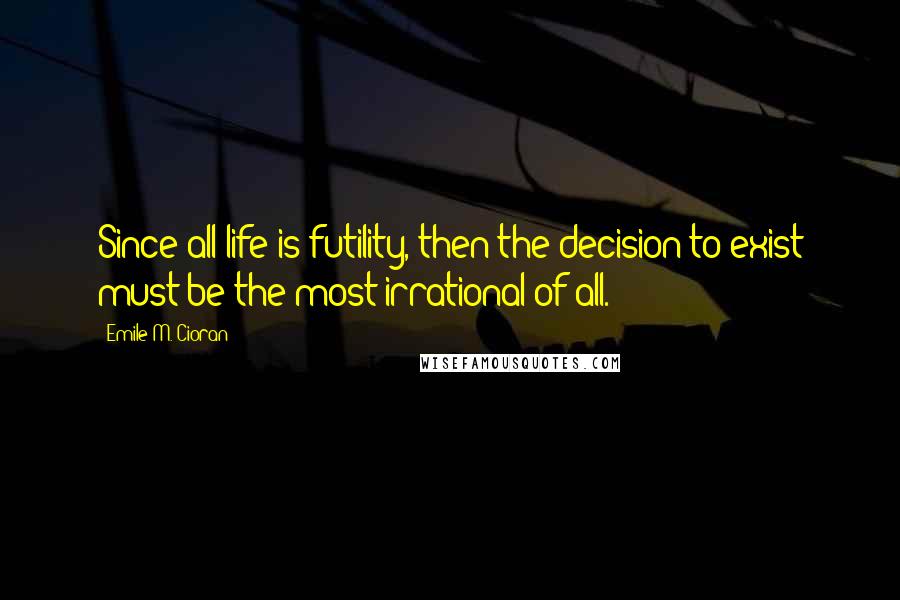 Since all life is futility, then the decision to exist must be the most irrational of all.

Emile M. Cioran

WISEFAMOUSQUOTES.COM